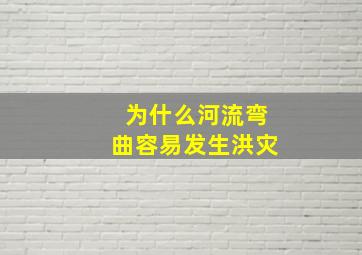 为什么河流弯曲容易发生洪灾